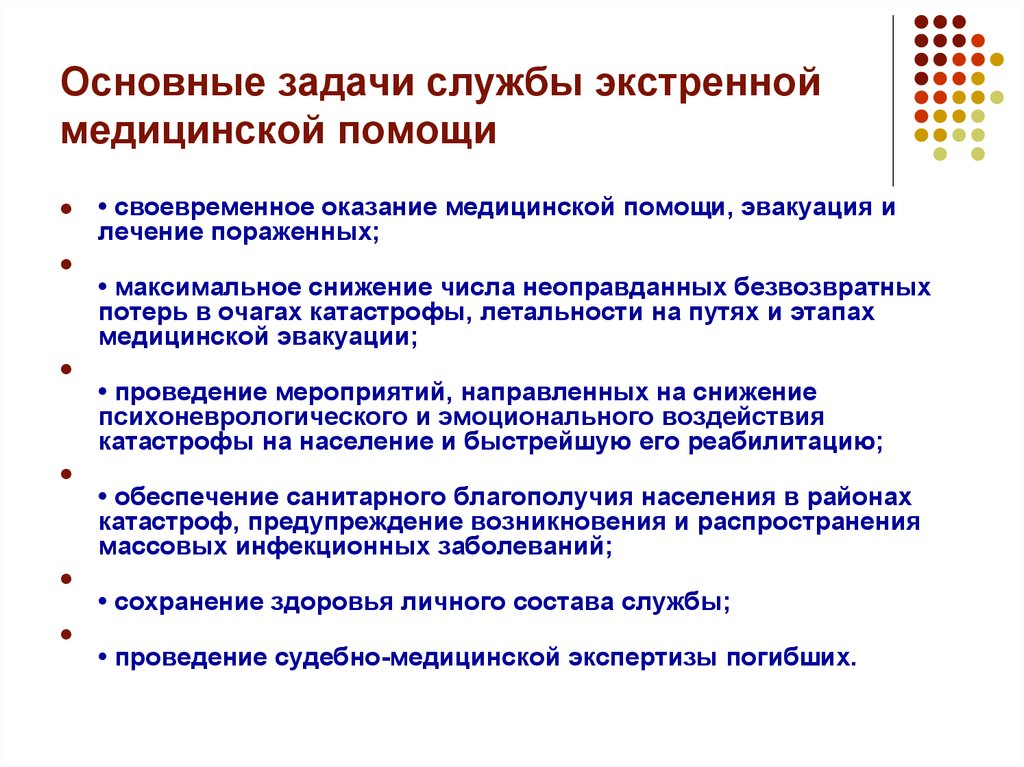 Основные задачи службы экстренной медицинской помощи

• своевременное оказание медицинской помощи, эвакуация и лечение пораженных;

• максимальное снижение числа неоправданных безвозвратных потерь в очагах катастрофы, летальности на путях и этапах медицинской эвакуации;

• проведение мероприятий, направленных на снижение психоневрологического и эмоционального воздействия катастрофы на население и быстрейшую его реабилитацию;

• обеспечение санитарного благополучия населения в районах катастроф, предупреждение возникновения и распространения массовых инфекционных заболеваний;

• сохранение здоровья личного состава службы;

• проведение судебно-медицинской экспертизы погибших.